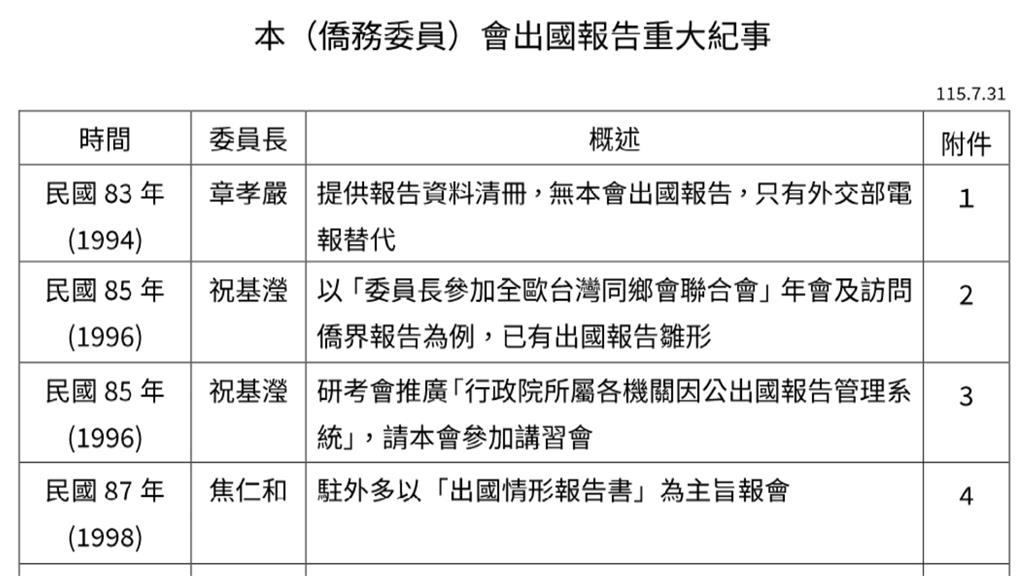 本（僑務委員）會出國報告重大紀事

115.7.31

| 時間 | 委員長 | 概述 | 附件 |
|---|---|---|---|
| 民國 83 年 (1994) | 章孝嚴 | 提供報告資料清冊，無本會出國報告，只有外交部電報替代 | 1 |
| 民國 85 年 (1996) | 祝基瀅 | 以「委員長參加全歐台灣同鄉會聯合會」年會及訪問僑界報告為例，已有出國報告雛形 | 2 |
| 民國 85 年 (1996) | 祝基瀅 | 研考會推廣「行政院所屬各機關因公出國報告管理系統」，請本會參加講習會 | 3 |
| 民國 87 年 (1998) | 焦仁和 | 駐外多以「出國情形報告書」為主旨報會 | 4 |